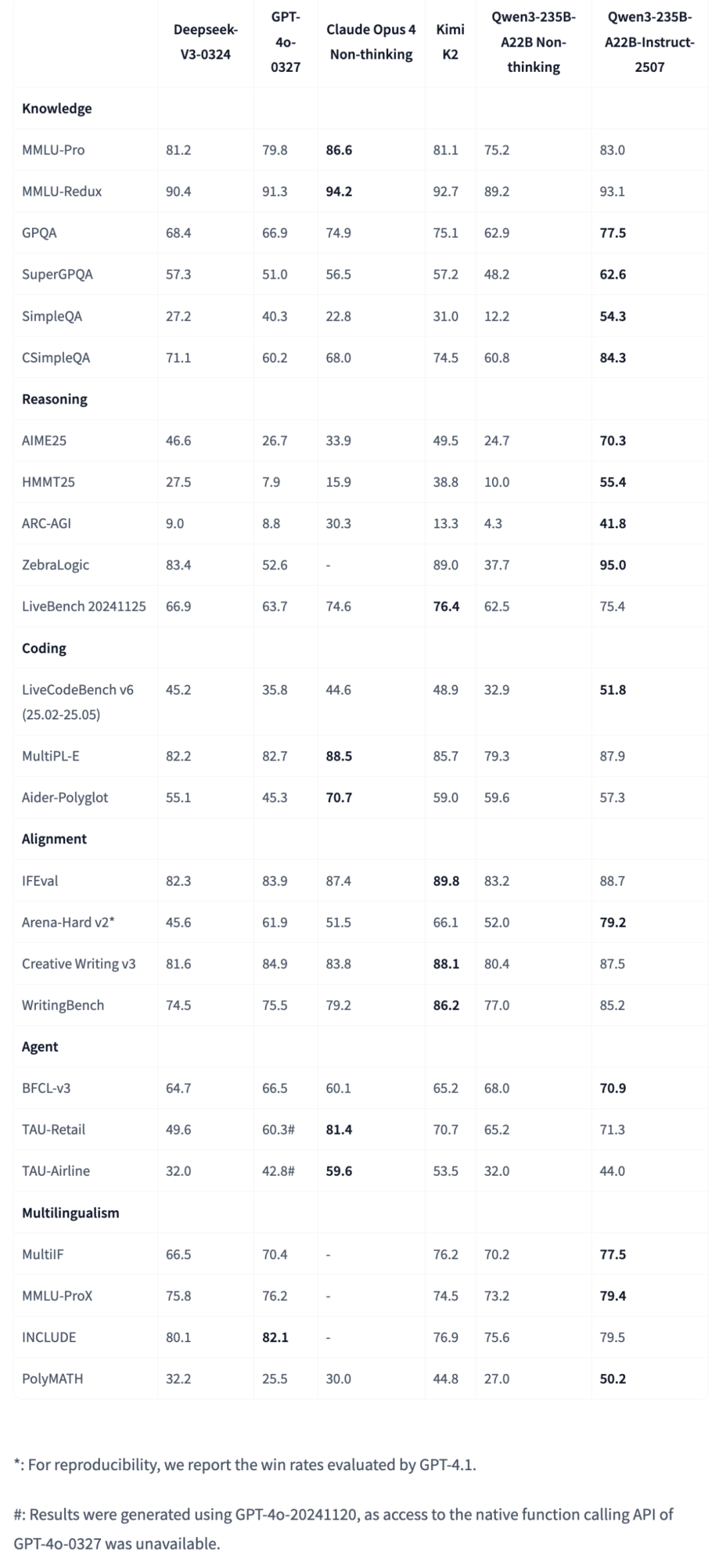 | | Deepseek-V3-0324 | GPT-4o-0327 | Claude Opus 4 Non-thinking | Kimi K2 | Qwen3-235B-A22B Non-thinking | Qwen3-235B-A22B-Instruct-2507 |
|---|---|---|---|---|---|---|
| **Knowledge** | | | | | | |
| MMLU-Pro | 81.2 | 79.8 | **86.6** | 81.1 | 75.2 | 83.0 |
| MMLU-Redux | 90.4 | 91.3 | **94.2** | 92.7 | 89.2 | 93.1 |
| GPQA | 68.4 | 66.9 | 74.9 | 75.1 | 62.9 | **77.5** |
| SuperGPQA | 57.3 | 51.0 | 56.5 | 57.2 | 48.2 | **62.6** |
| SimpleQA | 27.2 | 40.3 | 22.8 | 31.0 | 12.2 | **54.3** |
| CSimpleQA | 71.1 | 60.2 | 68.0 | 74.5 | 60.8 | **84.3** |
| **Reasoning** | | | | | | |
| AIME25 | 46.6 | 26.7 | 33.9 | 49.5 | 24.7 | **70.3** |
| HMMT25 | 27.5 | 7.9 | 15.9 | 38.8 | 10.0 | **55.4** |
| ARC-AGI | 9.0 | 8.8 | 30.3 | 13.3 | 4.3 | **41.8** |
| ZebraLogic | 83.4 | 52.6 | - | 89.0 | 37.7 | **95.0** |
| LiveBench 20241125 | 66.9 | 63.7 | 74.6 | **76.4** | 62.5 | 75.4 |
| **Coding** | | | | | | |
| LiveCodeBench v6 (25.02-25.05) | 45.2 | 35.8 | 44.6 | 48.9 | 32.9 | **51.8** |
| MultiPL-E | 82.2 | 82.7 | **88.5** | 85.7 | 79.3 | 87.9 |
| Aider-Polyglot | 55.1 | 45.3 | **70.7** | 59.0 | 59.6 | 57.3 |
| **Alignment** | | | | | | |
| IFEval | 82.3 | 83.9 | 87.4 | **89.8** | 83.2 | 88.7 |
| Arena-Hard v2* | 45.6 | 61.9 | 51.5 | 66.1 | 52.0 | **79.2** |
| Creative Writing v3 | 81.6 | 84.9 | 83.8 | **88.1** | 80.4 | 87.5 |
| WritingBench | 74.5 | 75.5 | 79.2 | **86.2** | 77.0 | 85.2 |
| **Agent** | | | | | | |
| BFCL-v3 | 64.7 | 66.5 | 60.1 | 65.2 | 68.0 | **70.9** |
| TAU-Retail | 49.6 | 60.3# | **81.4** | 70.7 | 65.2 | 71.3 |
| TAU-Airline | 32.0 | 42.8# | **59.6** | 53.5 | 32.0 | 44.0 |
| **Multilingualism** | | | | | | |
| MultiIF | 66.5 | 70.4 | - | 76.2 | 70.2 | **77.5** |
| MMLU-ProX | 75.8 | 76.2 | - | 74.5 | 73.2 | **79.4** |
| INCLUDE | 80.1 | **82.1** | - | 76.9 | 75.6 | 79.5 |
| PolyMATH | 32.2 | 25.5 | 30.0 | 44.8 | 27.0 | **50.2** |

*: For reproducibility, we report the win rates evaluated by GPT-4.1.

#: Results were generated using GPT-4o-20241120, as access to the native function calling API of GPT-4o-0327 was unavailable.